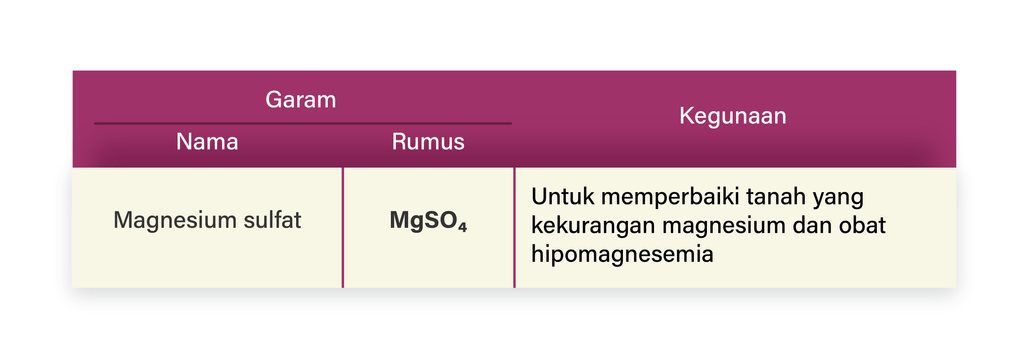 | Garam | | Kegunaan |
|---|---|---|
| Nama | Rumus | |
| Magnesium sulfat | $MgSO_4$ | Untuk memperbaiki tanah yang kekurangan magnesium dan obat hipomagnesemia |